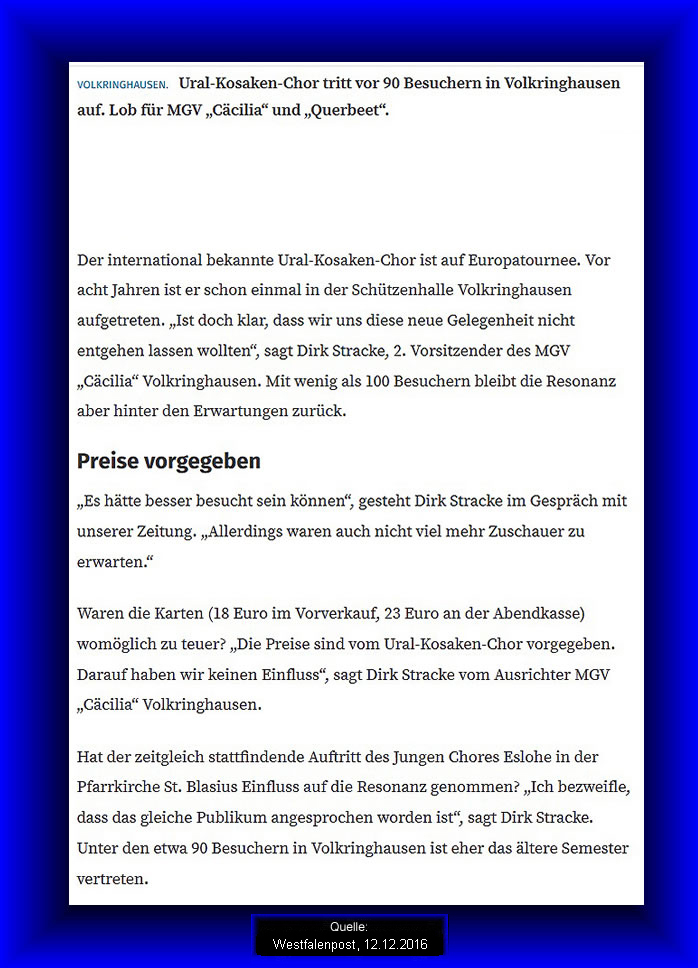 VOLKRINGHAUSEN. Ural-Kosaken-Chor tritt vor 90 Besuchern in Volkringhausen auf. Lob für MGV „Cäcilia“ und „Querbeet“.

Der international bekannte Ural-Kosaken-Chor ist auf Europatournee. Vor acht Jahren ist er schon einmal in der Schützenhalle Volkringhausen aufgetreten. „Ist doch klar, dass wir uns diese neue Gelegenheit nicht entgehen lassen wollten“, sagt Dirk Stracke, 2. Vorsitzender des MGV „Cäcilia“ Volkringhausen. Mit wenig als 100 Besuchern bleibt die Resonanz aber hinter den Erwartungen zurück.

Preise vorgegeben

„Es hätte besser besucht sein können“, gesteht Dirk Stracke im Gespräch mit unserer Zeitung. „Allerdings waren auch nicht viel mehr Zuschauer zu erwarten.“

Waren die Karten (18 Euro im Vorverkauf, 23 Euro an der Abendkasse) womöglich zu teuer? „Die Preise sind vom Ural-Kosaken-Chor vorgegeben. Darauf haben wir keinen Einfluss“, sagt Dirk Stracke vom Ausrichter MGV „Cäcilia“ Volkringhausen.

Hat der zeitgleich stattfindende Auftritt des Jungen Chores Eslohe in der Pfarrkirche St. Blasius Einfluss auf die Resonanz genommen? „Ich bezweifle, dass das gleiche Publikum angesprochen worden ist“, sagt Dirk Stracke. Unter den etwa 90 Besuchern in Volkringhausen ist eher das ältere Semester vertreten.

Quelle:
Westfalenpost, 12.12.2016